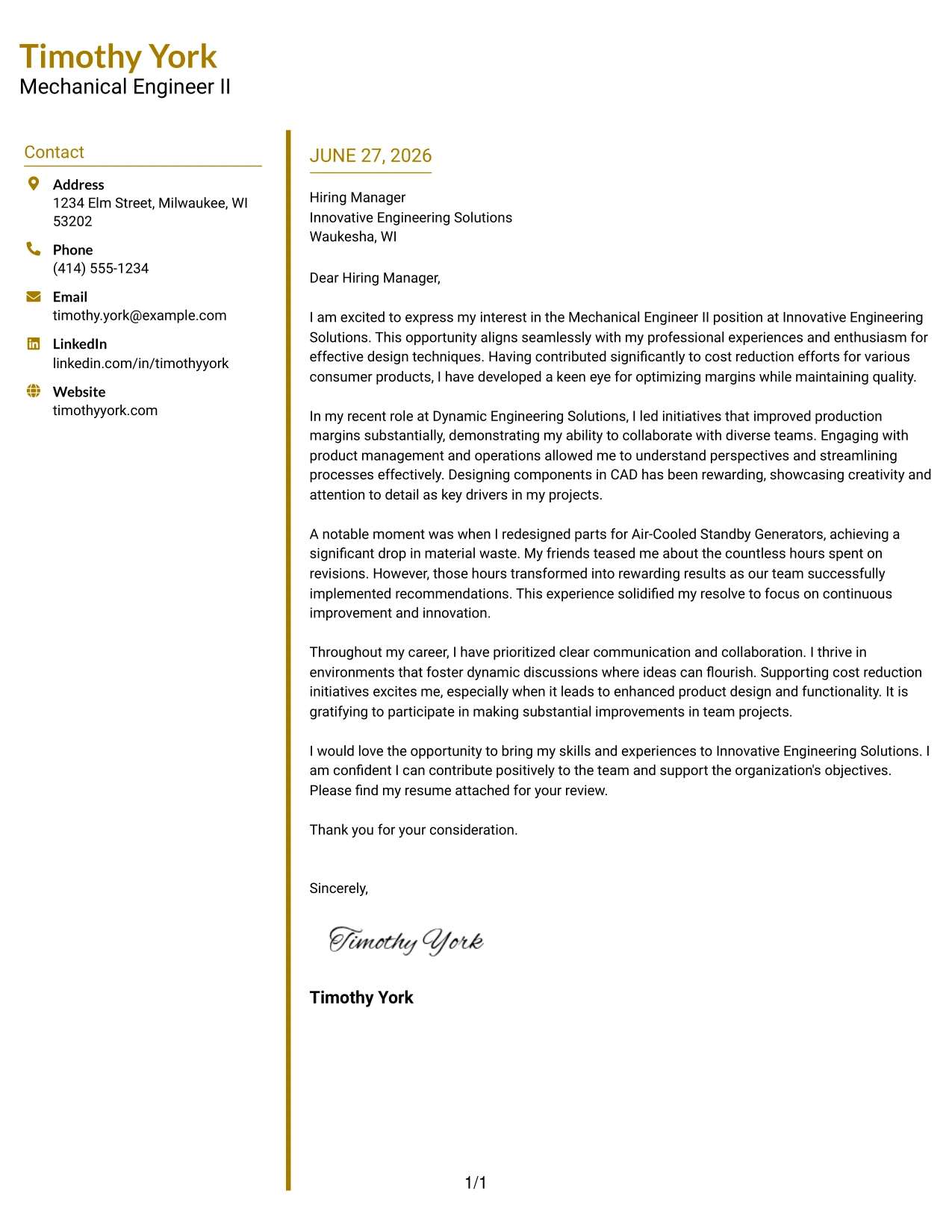 Timothy York
Mechanical Engineer II

Contact

Address
1234 Elm Street, Milwaukee, WI 53202

Phone
(414) 555-1234

Email
timothy.york@example.com

LinkedIn
linkedin.com/in/timothyyork

Website
timothyyork.com

JUNE 27, 2026

Hiring Manager
Innovative Engineering Solutions
Waukesha, WI

Dear Hiring Manager,

I am excited to express my interest in the Mechanical Engineer II position at Innovative Engineering Solutions. This opportunity aligns seamlessly with my professional experiences and enthusiasm for effective design techniques. Having contributed significantly to cost reduction efforts for various consumer products, I have developed a keen eye for optimizing margins while maintaining quality.

In my recent role at Dynamic Engineering Solutions, I led initiatives that improved production margins substantially, demonstrating my ability to collaborate with diverse teams. Engaging with product management and operations allowed me to understand perspectives and streamlining processes effectively. Designing components in CAD has been rewarding, showcasing creativity and attention to detail as key drivers in my projects.

A notable moment was when I redesigned parts for Air-Cooled Standby Generators, achieving a significant drop in material waste. My friends teased me about the countless hours spent on revisions. However, those hours transformed into rewarding results as our team successfully implemented recommendations. This experience solidified my resolve to focus on continuous improvement and innovation.

Throughout my career, I have prioritized clear communication and collaboration. I thrive in environments that foster dynamic discussions where ideas can flourish. Supporting cost reduction initiatives excites me, especially when it leads to enhanced product design and functionality. It is gratifying to participate in making substantial improvements in team projects.

I would love the opportunity to bring my skills and experiences to Innovative Engineering Solutions. I am confident I can contribute positively to the team and support the organization's objectives. Please find my resume attached for your review.

Thank you for your consideration.

Sincerely,

Timothy York

Timothy York

1/1